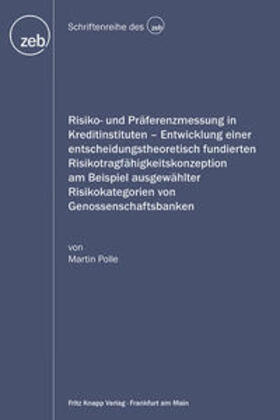 zeb

Schriftenreihe des zeb

Risiko- und Präferenzmessung in Kreditinstituten – Entwicklung einer entscheidungstheoretisch fundierten Risikotragfähigkeitskonzeption am Beispiel ausgewählter Risikokategorien von Genossenschaftsbanken

von
Martin Polle

Fritz Knapp Verlag · Frankfurt am Main